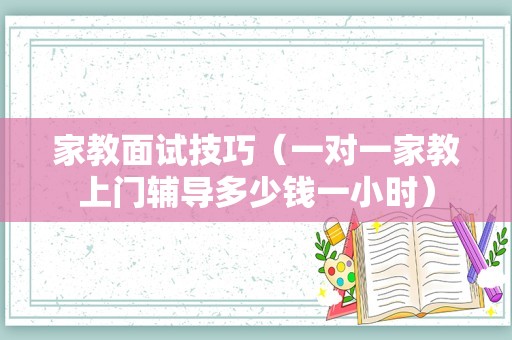 家教面试技巧（一对一家教上门辅导多少钱一小时）